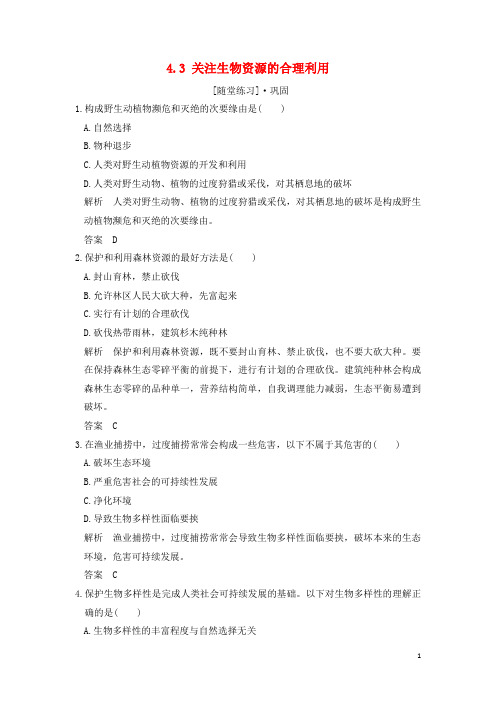 4.3 关注生物资源的合理利用

[随堂练习]·巩固

1.构成野生动植物濒危和灭绝的次要缘由是( )

A.自然选择

B.物种退步

C.人类对野生动植物资源的开发和利用

D.人类对野生动物、植物的过度狩猎或采伐，对其栖息地的破坏

解析 人类对野生动物、植物的过度狩猎或采伐，对其栖息地的破坏是构成野生动植物濒危和灭绝的次要缘由。

答案 D

2.保护和利用森林资源的最好方法是( )

A.封山育林，禁止砍伐

B.允许林区人民大砍大种，先富起来

C.实行有计划的合理砍伐

D.砍伐热带雨林，建筑杉木纯种林

解析 保护和利用森林资源，既不要封山育林、禁止砍伐，也不要大砍大种。要在保持森林生态零碎平衡的前提下，进行有计划的合理砍伐。建筑纯种林会构成森林生态零碎的品种单一，营养结构简单，自我调理能力减弱，生态平衡易遭到破坏。

答案 C

3.在渔业捕捞中，过度捕捞常常会构成一些危害，以下不属于其危害的( )

A.破坏生态环境

B.严重危害社会的可持续性发展

C.净化环境

D.导致生物多样性面临要挟

解析 渔业捕捞中，过度捕捞常常会导致生物多样性面临要挟，破坏本来的生态环境，危害可持续发展。

答案 C

4.保护生物多样性是完成人类社会可持续发展的基础。以下对生物多样性的理解正确的是( )

A.生物多样性的丰富程度与自然选择无关

1